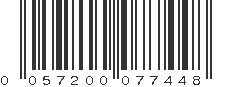 0 057200 077448